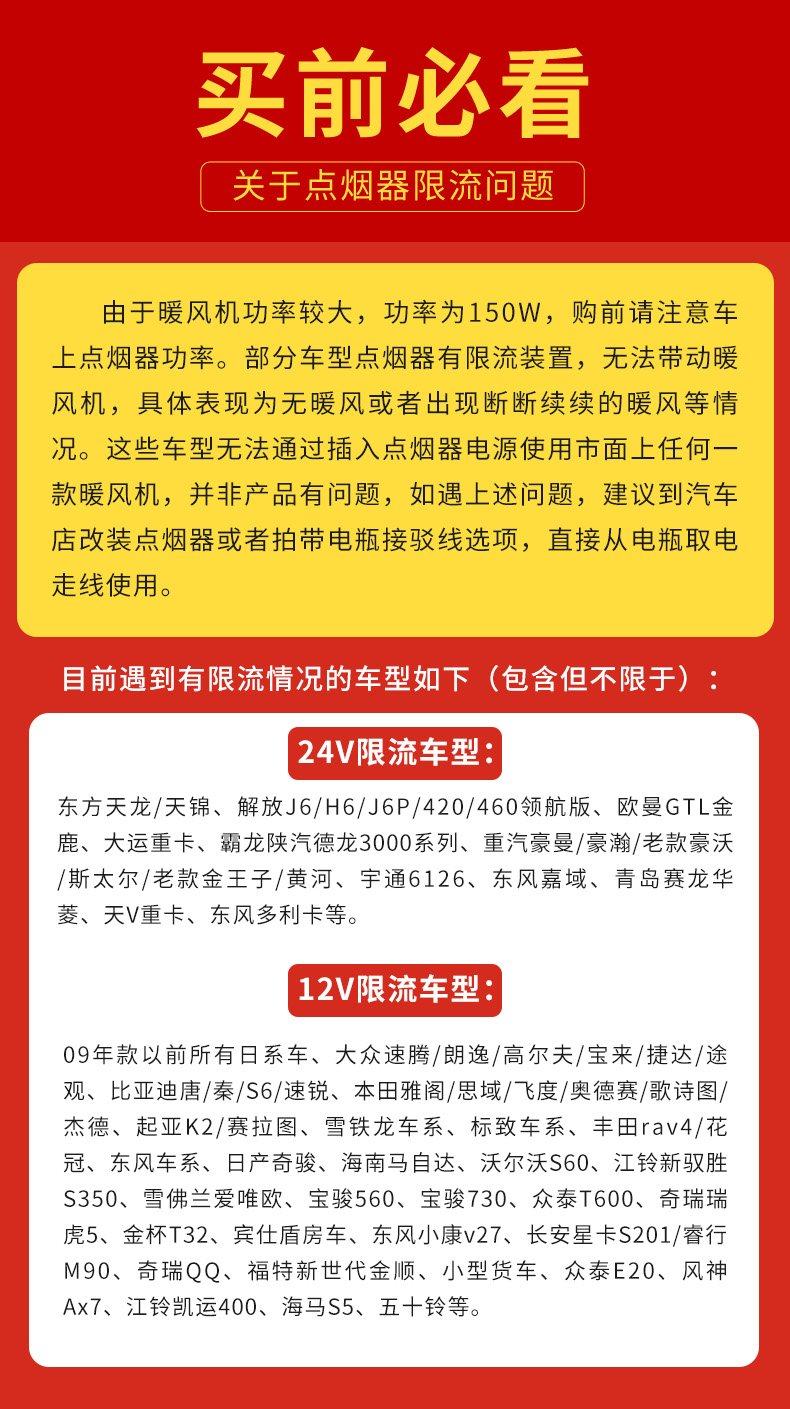 买前必看

关于点烟器限流问题

由于暖风机功率较大，功率为150W，购前请注意车上点烟器功率。部分车型点烟器有限流装置，无法带动暖风机，具体表现为无暖风或者出现断断续续的暖风等情况。这些车型无法通过插入点烟器电源使用市面上任何一款暖风机，并非产品有问题，如遇上述问题，建议到汽车店改装点烟器或者拍带电瓶接驳线选项，直接从电瓶取电走线使用。

目前遇到有限流情况的车型如下（包含但不限于）：

24V限流车型：

东方天龙/天锦、解放J6/H6/J6P/420/460领航版、欧曼GTL金鹿、大运重卡、霸龙陕汽德龙3000系列、重汽豪曼/豪瀚/老款豪沃/斯太尔/老款金王子/黄河、宇通6126、东风嘉域、青岛赛龙华菱、天V重卡、东风多利卡等。

12V限流车型：

09年款以前所有日系车、大众速腾/朗逸/高尔夫/宝来/捷达/途观、比亚迪唐/秦/S6/速锐、本田雅阁/思域/飞度/奥德赛/歌诗图/杰德、起亚K2/赛拉图、雪铁龙车系、标致车系、丰田rav4/花冠、东风车系、日产奇骏、海南马自达、沃尔沃S60、江铃新驭胜S350、雪佛兰爱唯欧、宝骏560、宝骏730、众泰T600、奇瑞瑞虎5、金杯T32、宾仕盾房车、东风小康v27、长安星卡S201/睿行M90、奇瑞QQ、福特新世代金顺、小型货车、众泰E20、风神Ax7、江铃凯运400、海马S5、五十铃等。